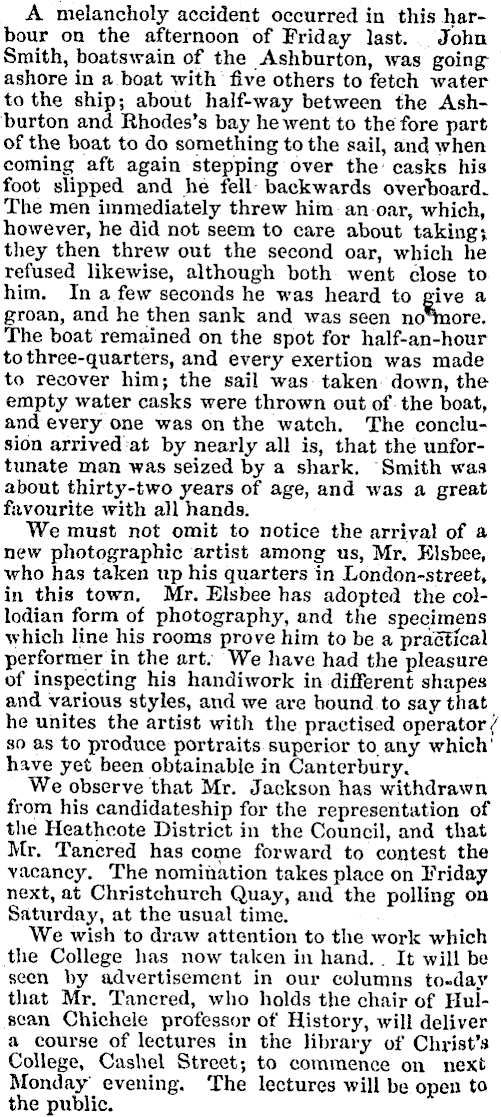 A melancholy accident occurred in this harbour on the afternoon of Friday last. John Smith, boatswain of the Ashburton, was going ashore in a boat with five others to fetch water to the ship; about half-way between the Ashburton and Rhodes's bay he went to the fore part of the boat to do something to the sail, and when coming aft again stepping over the casks his foot slipped and he fell backwards overboard. The men immediately threw him an oar, which, however, he did not seem to care about taking; they then threw out the second oar, which he refused likewise, although both went close to him. In a few seconds he was heard to give a groan, and he then sank and was seen no more. The boat remained on the spot for half-an-hour to three-quarters, and every exertion was made to recover him; the sail was taken down, the empty water casks were thrown out of the boat, and every one was on the watch. The conclusion arrived at by nearly all is, that the unfortunate man was seized by a shark. Smith was about thirty-two years of age, and was a great favourite with all hands.

We must not omit to notice the arrival of a new photographic artist among us, Mr. Elsbee, who has taken up his quarters in London-street, in this town. Mr. Elsbee has adopted the collodian form of photography, and the specimens which line his rooms prove him to be a practical performer in the art. We have had the pleasure of inspecting his handiwork in different shapes and various styles, and we are bound to say that he unites the artist with the practised operator so as to produce portraits superior to any which have yet been obtainable in Canterbury.

We observe that Mr. Jackson has withdrawn from his candidateship for the representation of the Heathcote District in the Council, and that Mr. Tancred has come forward to contest the vacancy. The nomination takes place on Friday next, at Christchurch Quay, and the polling on Saturday, at the usual time.

We wish to draw attention to the work which the College has now taken in hand. It will be seen by advertisement in our columns to-day that Mr. Tancred, who holds the chair of Hulsean Chichele professor of History, will deliver a course of lectures in the library of Christ's College, Cashel Street; to commence on next Monday evening. The lectures will be open to the public.